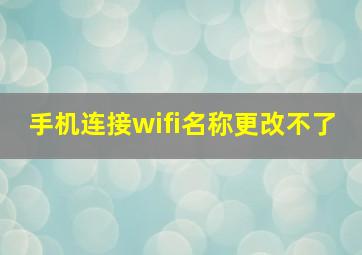 手机连接wifi名称更改不了